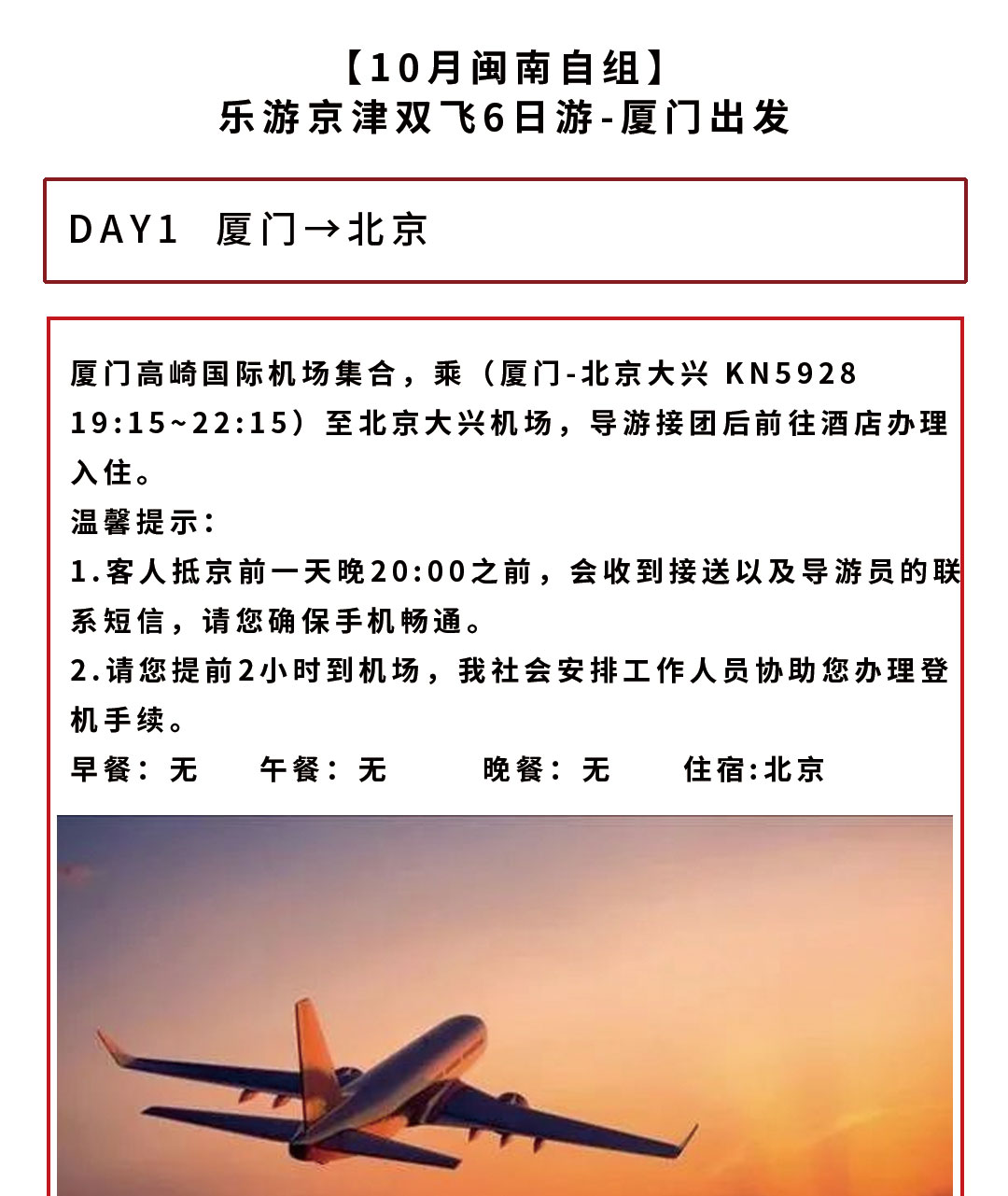 【10月闽南自组】
乐游京津双飞6日游-厦门出发

DAY1 厦门→北京

厦门高崎国际机场集合，乘（厦门-北京大兴 KN5928 19:15~22:15）至北京大兴机场，导游接团后前往酒店办理入住。
温馨提示：
1.客人抵京前一天晚20:00之前，会收到接送以及导游员的联系短信，请您确保手机畅通。
2.请您提前2小时到机场，我社会安排工作人员协助您办理登机手续。
早餐：无 午餐：无 晚餐：无 住宿:北京